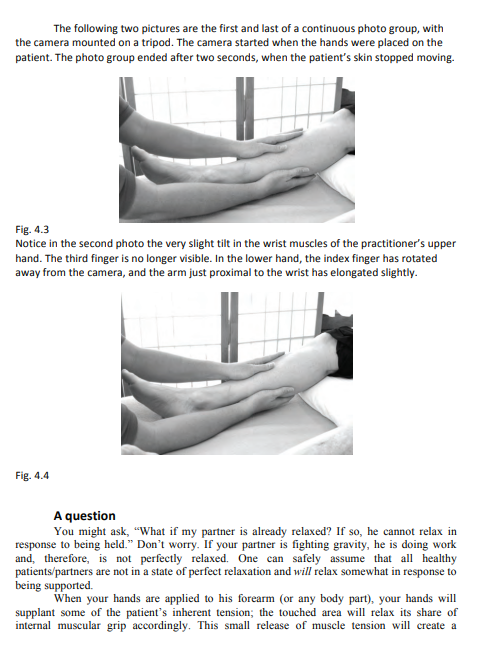 The following two pictures are the first and last of a continuous photo group, with the camera mounted on a tripod. The camera started when the hands were placed on the patient. The photo group ended after two seconds, when the patient's skin stopped moving.

Fig. 4.3
Notice in the second photo the very slight tilt in the wrist muscles of the practitioner's upper hand. The third finger is no longer visible. In the lower hand, the index finger has rotated away from the camera, and the arm just proximal to the wrist has elongated slightly.

Fig. 4.4

A question

You might ask, "What if my partner is already relaxed? If so, he cannot relax in response to being held." Don't worry. If your partner is fighting gravity, he is doing work and, therefore, is not perfectly relaxed. One can safely assume that all healthy patients/partners are not in a state of perfect relaxation and will relax somewhat in response to being supported.

When your hands are applied to his forearm (or any body part), your hands will supplant some of the patient's inherent tension; the touched area will relax its share of internal muscular grip accordingly. This small release of muscle tension will create a